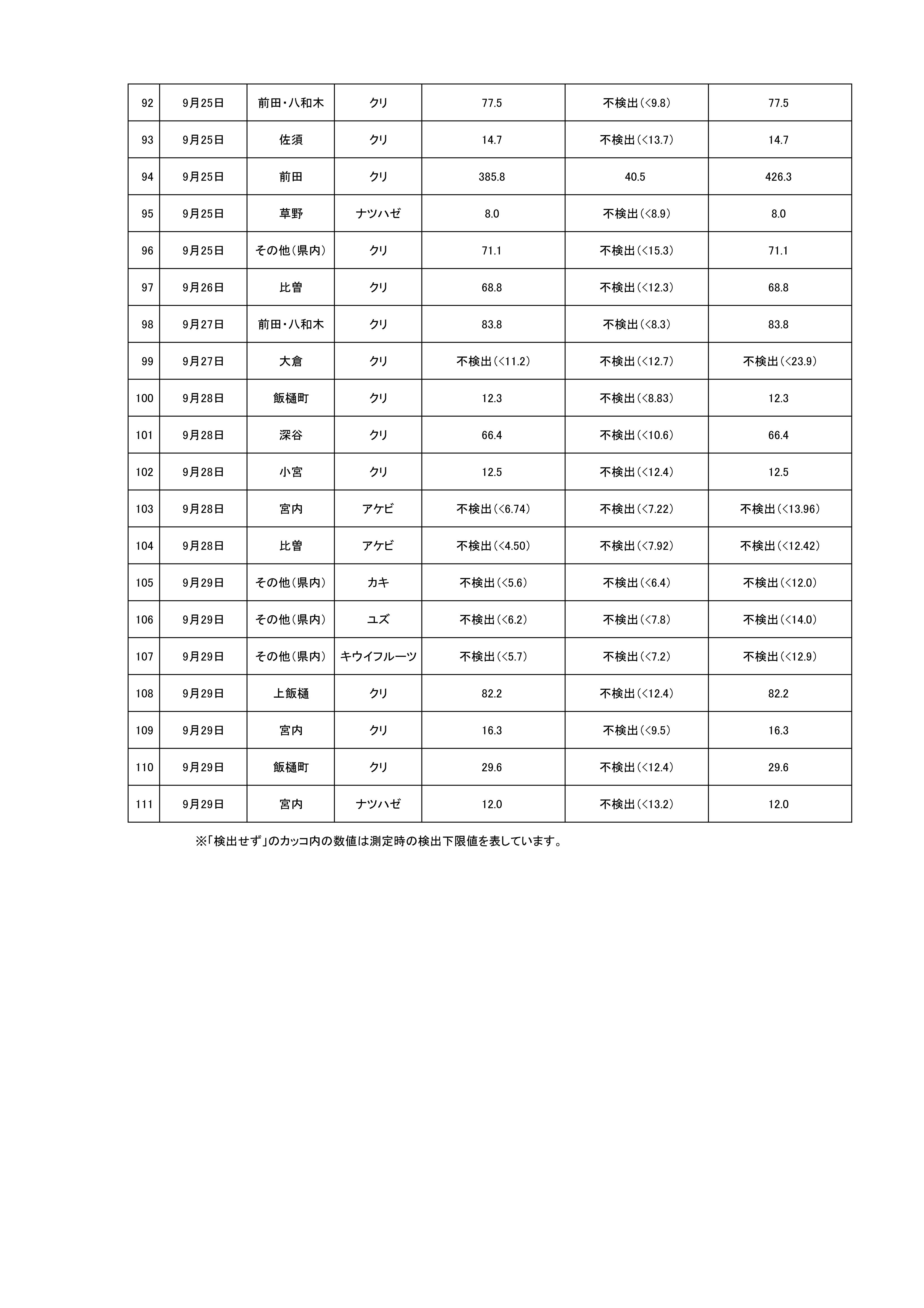 | 92 | 9月25日 | 前田・八和木 | クリ | 77.5 | 不検出(<9.8) | 77.5 |
|---|---|---|---|---|---|---|
| 93 | 9月25日 | 佐須 | クリ | 14.7 | 不検出(<13.7) | 14.7 |
| 94 | 9月25日 | 前田 | クリ | 385.8 | 40.5 | 426.3 |
| 95 | 9月25日 | 草野 | ナツハゼ | 8.0 | 不検出(<8.9) | 8.0 |
| 96 | 9月25日 | その他(県内) | クリ | 71.1 | 不検出(<15.3) | 71.1 |
| 97 | 9月26日 | 比曽 | クリ | 68.8 | 不検出(<12.3) | 68.8 |
| 98 | 9月27日 | 前田・八和木 | クリ | 83.8 | 不検出(<8.3) | 83.8 |
| 99 | 9月27日 | 大倉 | クリ | 不検出(<11.2) | 不検出(<12.7) | 不検出(<23.9) |
| 100 | 9月28日 | 飯樋町 | クリ | 12.3 | 不検出(<8.83) | 12.3 |
| 101 | 9月28日 | 深谷 | クリ | 66.4 | 不検出(<10.6) | 66.4 |
| 102 | 9月28日 | 小宮 | クリ | 12.5 | 不検出(<12.4) | 12.5 |
| 103 | 9月28日 | 宮内 | アケビ | 不検出(<6.74) | 不検出(<7.22) | 不検出(<13.96) |
| 104 | 9月28日 | 比曽 | アケビ | 不検出(<4.50) | 不検出(<7.92) | 不検出(<12.42) |
| 105 | 9月29日 | その他(県内) | カキ | 不検出(<5.6) | 不検出(<6.4) | 不検出(<12.0) |
| 106 | 9月29日 | その他(県内) | ユズ | 不検出(<6.2) | 不検出(<7.8) | 不検出(<14.0) |
| 107 | 9月29日 | その他(県内) | キウイフルーツ | 不検出(<5.7) | 不検出(<7.2) | 不検出(<12.9) |
| 108 | 9月29日 | 上飯樋 | クリ | 82.2 | 不検出(<12.4) | 82.2 |
| 109 | 9月29日 | 宮内 | クリ | 16.3 | 不検出(<9.5) | 16.3 |
| 110 | 9月29日 | 飯樋町 | クリ | 29.6 | 不検出(<12.4) | 29.6 |
| 111 | 9月29日 | 宮内 | ナツハゼ | 12.0 | 不検出(<13.2) | 12.0 |

※「検出せず」のカッコ内の数値は測定時の検出下限値を表しています。